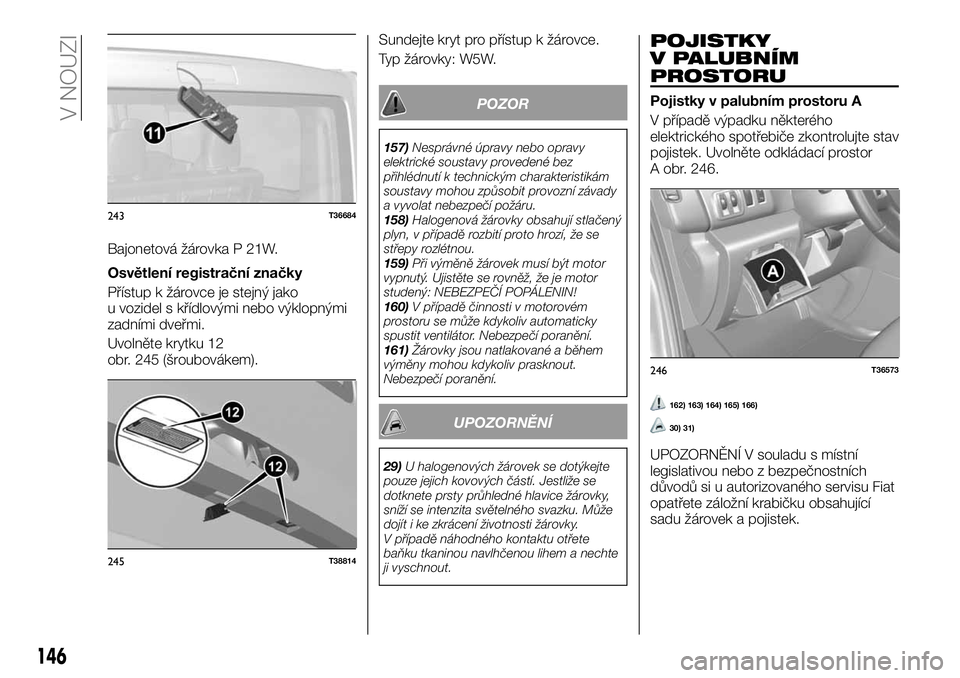 V NOUZI

11

243 T36684

Bajonetová žárovka P 21W.

Osvětlení registrační značky

Přístup k žárovce je stejný jako u vozidel s křídlovými nebo výklopnými zadními dveřmi.

Uvolněte krytku 12 obr. 245 (šroubovákem).

12

12

245 T38814

Sundejte kryt pro přístup k žárovce.

Typ žárovky: W5W.

POZOR

157) Nesprávné úpravy nebo opravy elektrické soustavy provedené bez přihlédnutí k technickým charakteristikám soustavy mohou způsobit provozní závady a vyvolat nebezpečí požáru.
158) Halogenová žárovky obsahují stlačený plyn, v případě rozbití proto hrozí, že se střepy rozlétnou.
159) Při výměně žárovek musí být motor vypnutý. Ujistěte se rovněž, že je motor studený: NEBEZPEČÍ POPÁLENIN!
160) V případě činnosti v motorovém prostoru se může kdykoliv automaticky spustit ventilátor. Nebezpečí poranění.
161) Žárovky jsou natlakované a během výměny mohou kdykoliv prasknout. Nebezpečí poranění.

UPOZORNĚNÍ

29) U halogenových žárovek se dotýkejte pouze jejich kovových částí. Jestliže se dotknete prsty průhledné hlavice žárovky, sníží se intenzita světelného svazku. Může dojít i ke zkrácení životnosti žárovky. V případě náhodného kontaktu otřete baňku tkaninou navlhčenou lihem a nechte ji vyschnout.

POJISTKY V PALUBNÍM PROSTORU

Pojistky v palubním prostoru A

V případě výpadku některého elektrického spotřebiče zkontrolujte stav pojistek. Uvolněte odkládací prostor A obr. 246.

A

246 T36573

162) 163) 164) 165) 166)

30) 31)

UPOZORNĚNÍ V souladu s místní legislativou nebo z bezpečnostních důvodů si u autorizovaného servisu Fiat opatřete záložní krabičku obsahující sadu žárovek a pojistek.

146

carmanualsonline.info